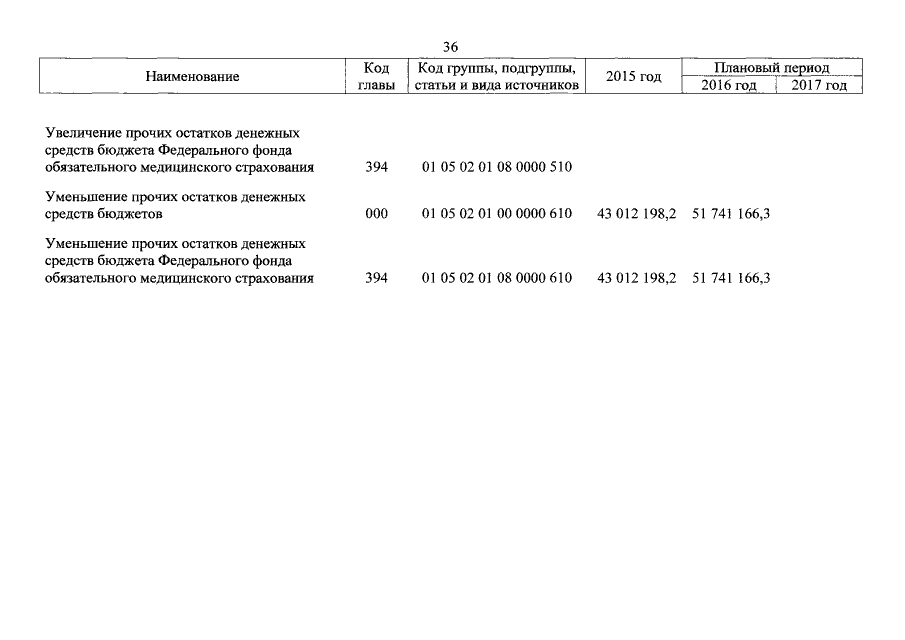 36

| Наименование | Код главы | Код группы, подгруппы, статьи и вида источников | 2015 год | Плановый период 2016 год | Плановый период 2017 год |
|---|---|---|---|---|---|
| Увеличение прочих остатков денежных средств бюджета Федерального фонда обязательного медицинского страхования | 394 | 01 05 02 01 08 0000 510 | | | |
| Уменьшение прочих остатков денежных средств бюджетов | 000 | 01 05 02 01 00 0000 610 | 43 012 198,2 | 51 741 166,3 | |
| Уменьшение прочих остатков денежных средств бюджета Федерального фонда обязательного медицинского страхования | 394 | 01 05 02 01 08 0000 610 | 43 012 198,2 | 51 741 166,3 | |